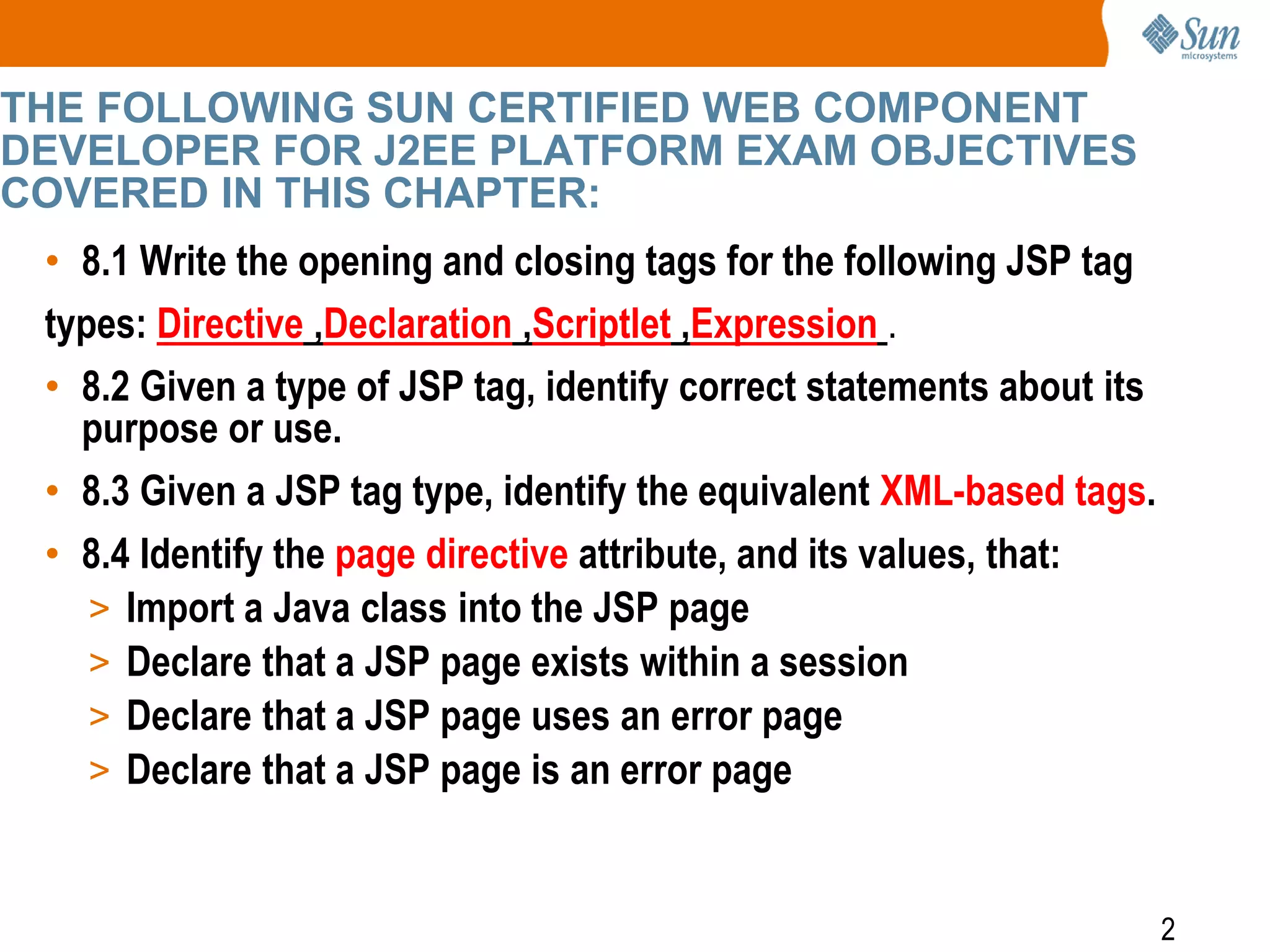 Sun
microsystems

THE FOLLOWING SUN CERTIFIED WEB COMPONENT DEVELOPER FOR J2EE PLATFORM EXAM OBJECTIVES COVERED IN THIS CHAPTER:

• 8.1 Write the opening and closing tags for the following JSP tag types: Directive ,Declaration ,Scriptlet ,Expression .

• 8.2 Given a type of JSP tag, identify correct statements about its purpose or use.

• 8.3 Given a JSP tag type, identify the equivalent XML-based tags.

• 8.4 Identify the page directive attribute, and its values, that:
> Import a Java class into the JSP page
> Declare that a JSP page exists within a session
> Declare that a JSP page uses an error page
> Declare that a JSP page is an error page

2